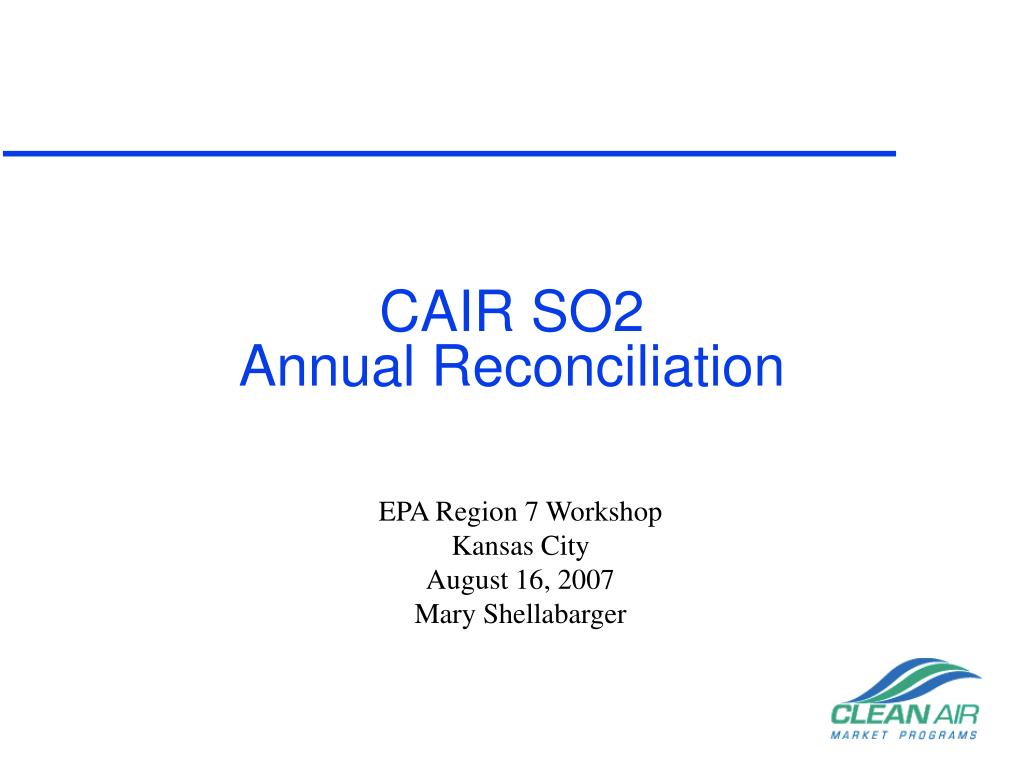 CAIR SO2
Annual Reconciliation

EPA Region 7 Workshop
Kansas City
August 16, 2007
Mary Shellabarger

CLEAN AIR
MARKET PROGRAMS